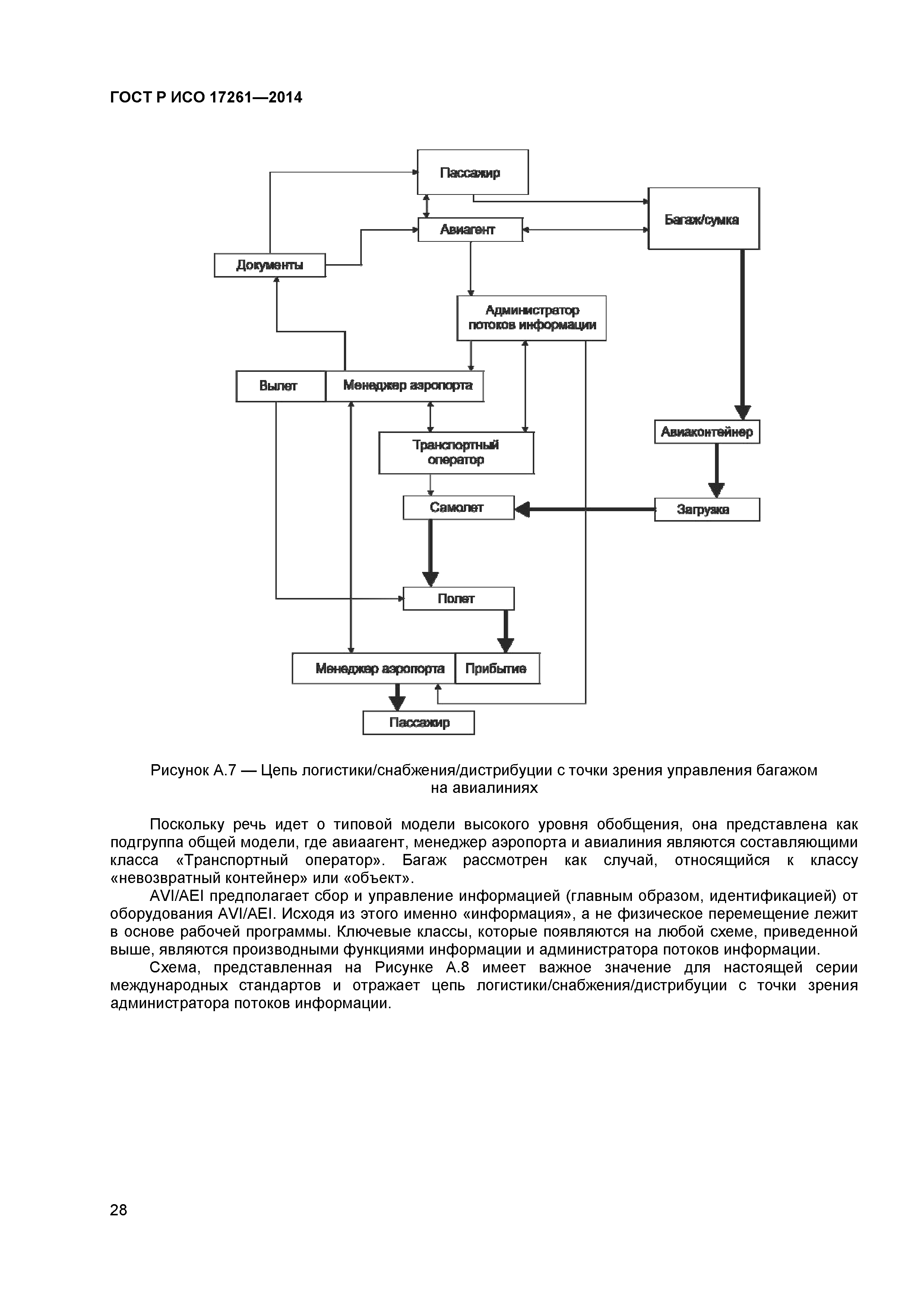 ГОСТ Р ИСО 17261—2014

Пассажир

Багаж/сумка

Авиагент

Документы

Администратор потоков информации

Вылет

Менеджер аэропорта

Авиаконтейнер

Транспортный оператор

Самолет

Загрузка

Полет

Менеджер аэропорта

Прибытие

Пассажир

Рисунок А.7 — Цепь логистики/снабжения/дистрибуции с точки зрения управления багажом на авиалиниях

Поскольку речь идет о типовой модели высокого уровня обобщения, она представлена как подгруппа общей модели, где авиаагент, менеджер аэропорта и авиалиния являются составляющими класса «Транспортный оператор». Багаж рассмотрен как случай, относящийся к классу «невозвратный контейнер» или «объект».

AVI/AEI предполагает сбор и управление информацией (главным образом, идентификацией) от оборудования AVI/AEI. Исходя из этого именно «информация», а не физическое перемещение лежит в основе рабочей программы. Ключевые классы, которые появляются на любой схеме, приведенной выше, являются производными функциями информации и администратора потоков информации.

Схема, представленная на Рисунке А.8 имеет важное значение для настоящей серии международных стандартов и отражает цепь логистики/снабжения/дистрибуции с точки зрения администратора потоков информации.

28